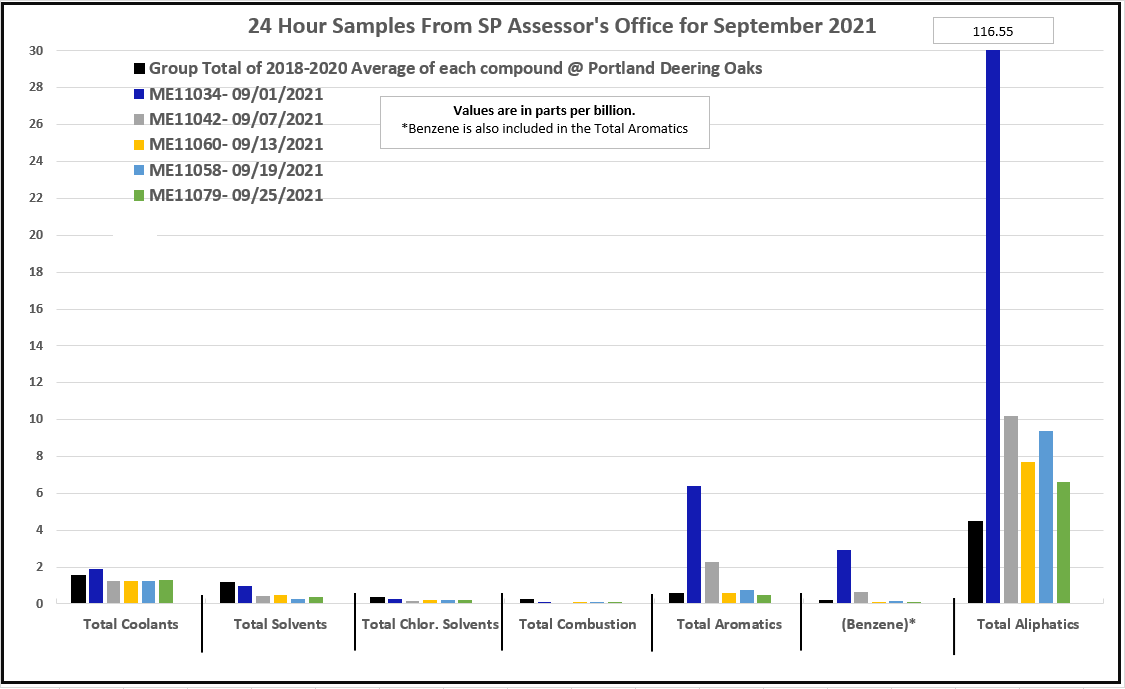 24 Hour Samples From SP Assessor's Office for September 2021

116.55

Group Total of 2018-2020 Average of each compound @ Portland Deering Oaks
ME11034- 09/01/2021
ME11042- 09/07/2021
ME11060- 09/13/2021
ME11058- 09/19/2021
ME11079- 09/25/2021

Values are in parts per billion.
*Benzene is also included in the Total Aromatics

30
28
26
24
22
20
18
16
14
12
10
8
6
4
2
0

Total Coolants
Total Solvents
Total Chlor. Solvents
Total Combustion
Total Aromatics
(Benzene)*
Total Aliphatics